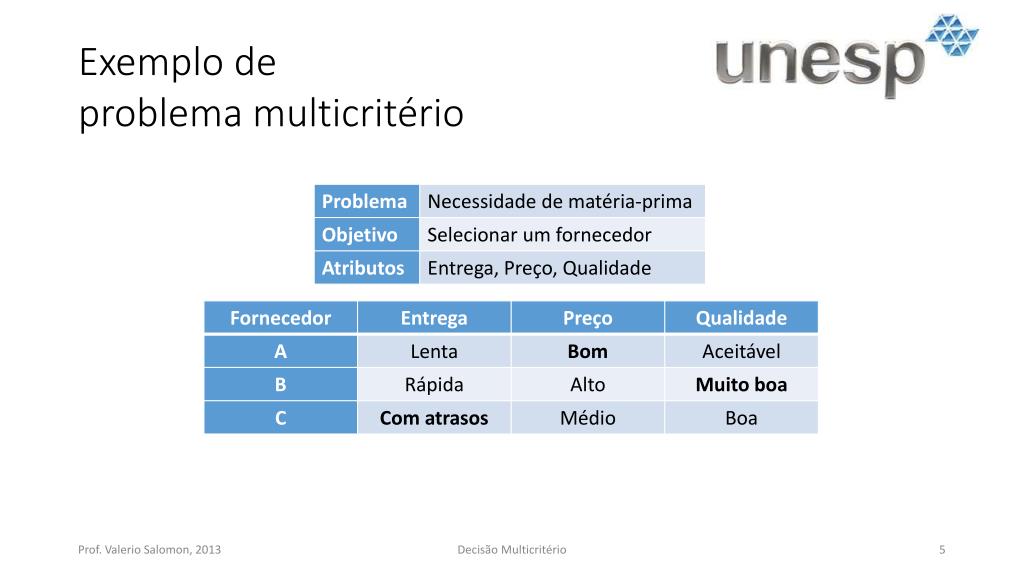 Exemplo de
problema multicritério

unesp

| Problema | Necessidade de matéria-prima |
|---|---|
| Objetivo | Selecionar um fornecedor |
| Atributos | Entrega, Preço, Qualidade |

| Fornecedor | Entrega | Preço | Qualidade |
|---|---|---|---|
| A | Lenta | Bom | Aceitável |
| B | Rápida | Alto | Muito boa |
| C | Com atrasos | Médio | Boa |

Prof. Valerio Salomon, 2013

Decisão Multicritério

5